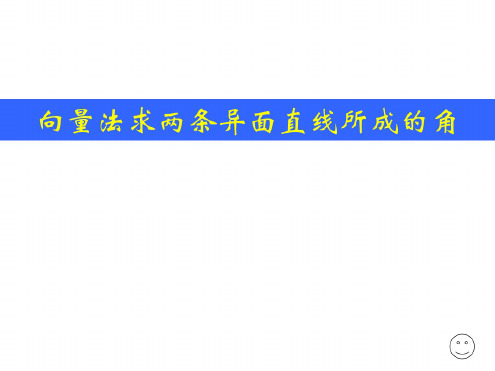 向量法求两条异面直线所成的角